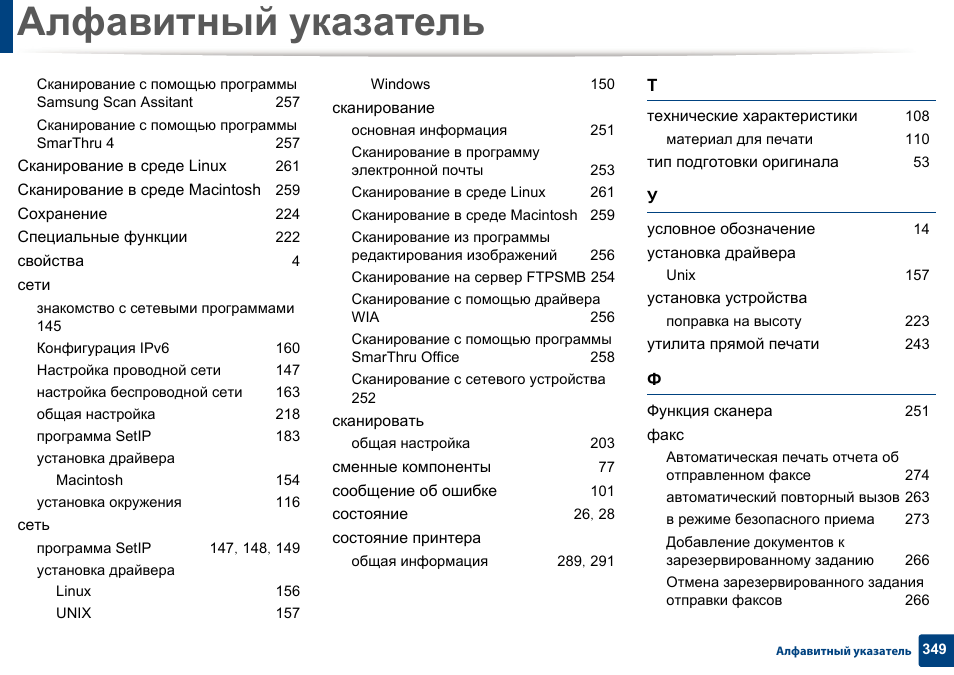 Алфавитный указатель

Сканирование с помощью программы Samsung Scan Assitant 257
Сканирование с помощью программы SmarThru 4 257
Сканирование в среде Linux 261
Сканирование в среде Macintosh 259
Сохранение 224
Специальные функции 222
свойства 4
сети
знакомство с сетевыми программами 145
Конфигурация IPv6 160
Настройка проводной сети 147
настройка беспроводной сети 163
общая настройка 218
программа SetIP 183
установка драйвера
Macintosh 154
установка окружения 116
сеть
программа SetIP 147, 148, 149
установка драйвера
Linux 156
UNIX 157

Windows 150
сканирование
основная информация 251
Сканирование в программу электронной почты 253
Сканирование в среде Linux 261
Сканирование в среде Macintosh 259
Сканирование из программы редактирования изображений 256
Сканирование на сервер FTPSMB 254
Сканирование с помощью драйвера WIA 256
Сканирование с помощью программы SmarThru Office 258
Сканирование с сетевого устройства 252
сканировать
общая настройка 203
сменные компоненты 77
сообщение об ошибке 101
состояние 26, 28
состояние принтера
общая информация 289, 291

Т
технические характеристики 108
материал для печати 110
тип подготовки оригинала 53

У
условное обозначение 14
установка драйвера
Unix 157
установка устройства
поправка на высоту 223
утилита прямой печати 243

Ф
Функция сканера 251
факс
Автоматическая печать отчета об отправленном факсе 274
автоматический повторный вызов 263
в режиме безопасного приема 273
Добавление документов к зарезервированному заданию 266
Отмена зарезервированного задания отправки факсов 266

Алфавитный указатель 349